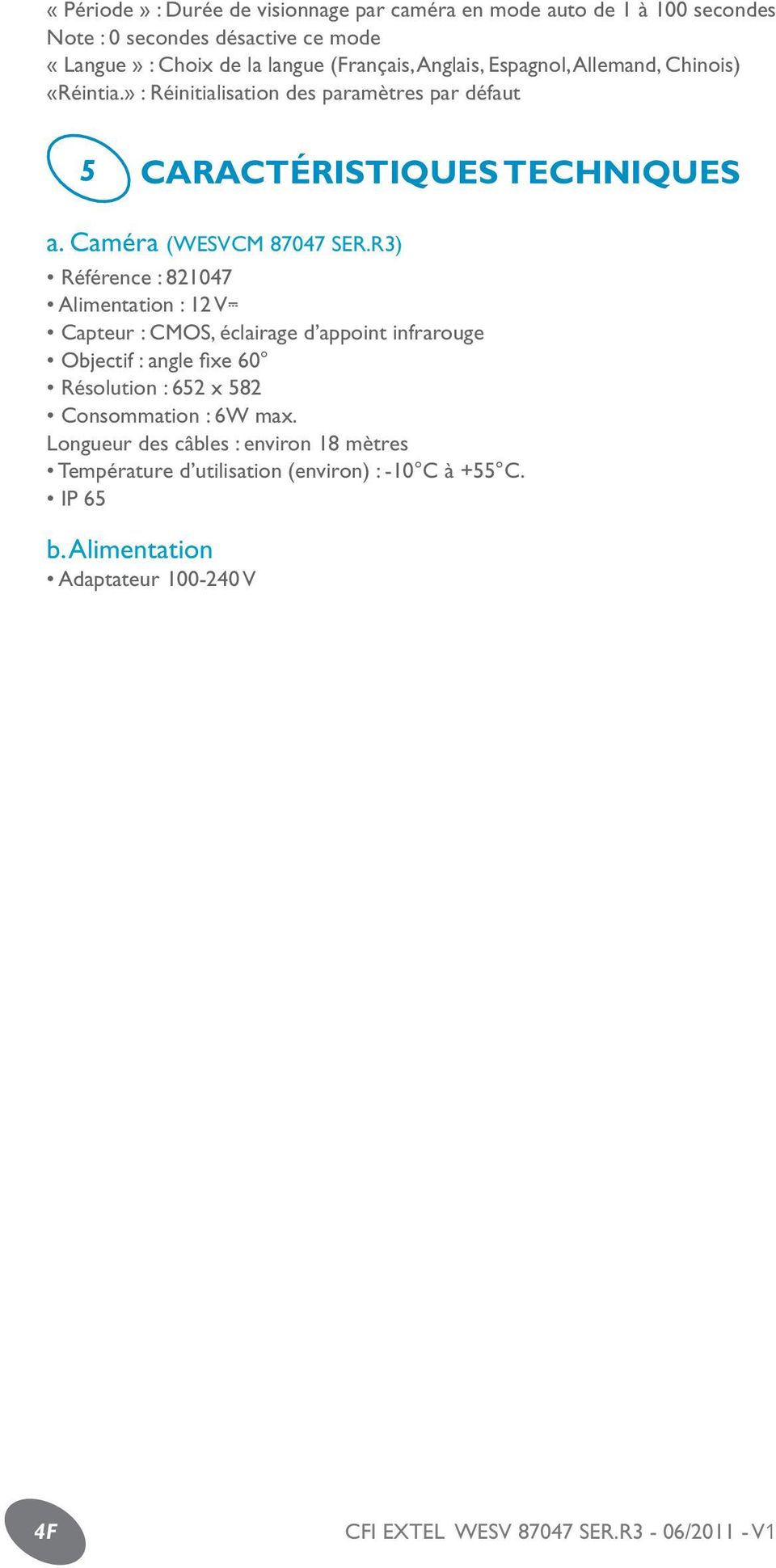 « Période » : Durée de visionnage par caméra en mode auto de 1 à 100 secondes
Note : 0 secondes désactive ce mode
« Langue » : Choix de la langue (Français, Anglais, Espagnol, Allemand, Chinois)
«Réintia.» : Réinitialisation des paramètres par défaut

5 CARACTÉRISTIQUES TECHNIQUES

a. Caméra (WESVCM 87047 SER.R3)
• Référence : 821047
• Alimentation : 12 V⎓
• Capteur : CMOS, éclairage d'appoint infrarouge
• Objectif : angle fixe 60°
• Résolution : 652 x 582
• Consommation : 6W max.
Longueur des câbles : environ 18 mètres
• Température d'utilisation (environ) : -10°C à +55°C.
• IP 65

b. Alimentation
• Adaptateur 100-240 V

4F

CFI EXTEL WESV 87047 SER.R3 - 06/2011 - V1